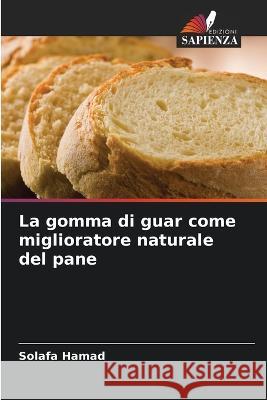 EDIZIONI
SAPIENZA

La gomma di guar come miglioratore naturale del pane

Solafa Hamad

Kraina Książek